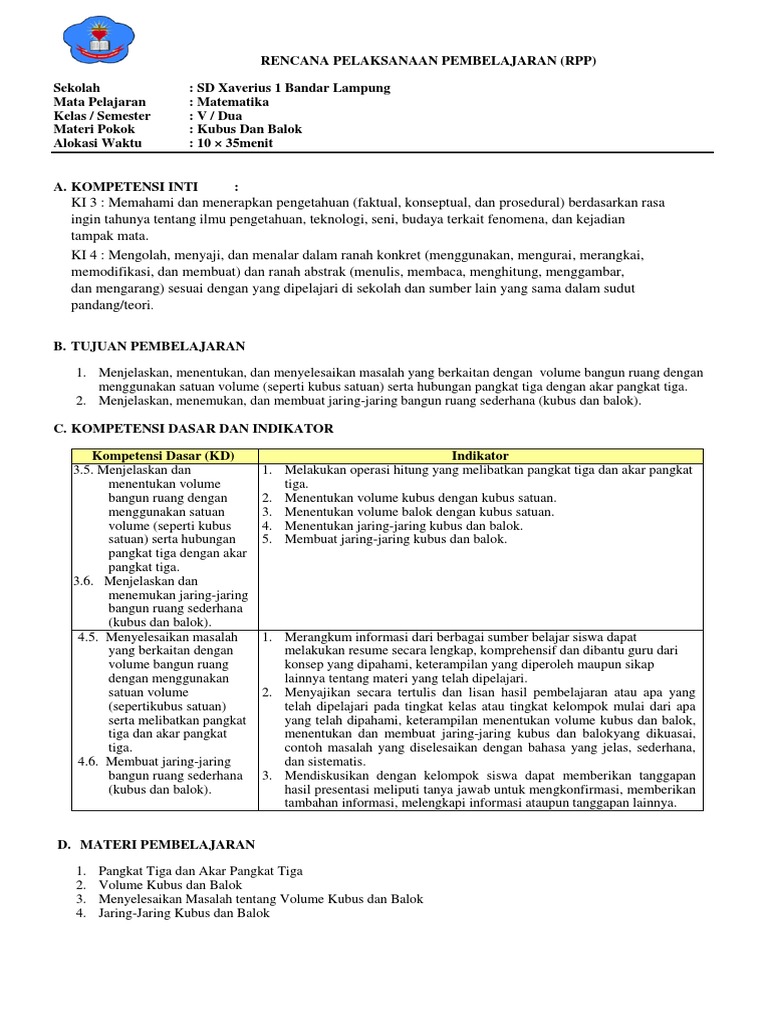 RENCANA PELAKSANAAN PEMBELAJARAN (RPP)

Sekolah : SD Xaverius 1 Bandar Lampung
Mata Pelajaran : Matematika
Kelas / Semester : V / Dua
Materi Pokok : Kubus Dan Balok
Alokasi Waktu : 10 × 35menit

A. KOMPETENSI INTI :
KI 3 : Memahami dan menerapkan pengetahuan (faktual, konseptual, dan prosedural) berdasarkan rasa ingin tahunya tentang ilmu pengetahuan, teknologi, seni, budaya terkait fenomena, dan kejadian tampak mata.
KI 4 : Mengolah, menyaji, dan menalar dalam ranah konkret (menggunakan, mengurai, merangkai, memodifikasi, dan membuat) dan ranah abstrak (menulis, membaca, menghitung, menggambar, dan mengarang) sesuai dengan yang dipelajari di sekolah dan sumber lain yang sama dalam sudut pandang/teori.

B. TUJUAN PEMBELAJARAN

1. Menjelaskan, menentukan, dan menyelesaikan masalah yang berkaitan dengan volume bangun ruang dengan menggunakan satuan volume (seperti kubus satuan) serta hubungan pangkat tiga dengan akar pangkat tiga.
2. Menjelaskan, menemukan, dan membuat jaring-jaring bangun ruang sederhana (kubus dan balok).

C. KOMPETENSI DASAR DAN INDIKATOR

| Kompetensi Dasar (KD) | Indikator |
|---|---|
| 3.5. Menjelaskan dan menentukan volume bangun ruang dengan menggunakan satuan volume (seperti kubus satuan) serta hubungan pangkat tiga dengan akar pangkat tiga. 3.6. Menjelaskan dan menemukan jaring-jaring bangun ruang sederhana (kubus dan balok). | 1. Melakukan operasi hitung yang melibatkan pangkat tiga dan akar pangkat tiga. 2. Menentukan volume kubus dengan kubus satuan. 3. Menentukan volume balok dengan kubus satuan. 4. Menentukan jaring-jaring kubus dan balok. 5. Membuat jaring-jaring kubus dan balok. |
| 4.5. Menyelesaikan masalah yang berkaitan dengan volume bangun ruang dengan menggunakan satuan volume (sepertikubus satuan) serta melibatkan pangkat tiga dan akar pangkat tiga. 4.6. Membuat jaring-jaring bangun ruang sederhana (kubus dan balok). | 1. Merangkum informasi dari berbagai sumber belajar siswa dapat melakukan resume secara lengkap, komprehensif dan dibantu guru dari konsep yang dipahami, keterampilan yang diperoleh maupun sikap lainnya tentang materi yang telah dipelajari. 2. Menyajikan secara tertulis dan lisan hasil pembelajaran atau apa yang telah dipelajari pada tingkat kelas atau tingkat kelompok mulai dari apa yang telah dipahami, keterampilan menentukan volume kubus dan balok, menentukan dan membuat jaring-jaring kubus dan balokyang dikuasai, contoh masalah yang diselesaikan dengan bahasa yang jelas, sederhana, dan sistematis. 3. Mendiskusikan dengan kelompok siswa dapat memberikan tanggapan hasil presentasi meliputi tanya jawab untuk mengkonfirmasi, memberikan tambahan informasi, melengkapi informasi ataupun tanggapan lainnya. |

D. MATERI PEMBELAJARAN

1. Pangkat Tiga dan Akar Pangkat Tiga
2. Volume Kubus dan Balok
3. Menyelesaikan Masalah tentang Volume Kubus dan Balok
4. Jaring-Jaring Kubus dan Balok